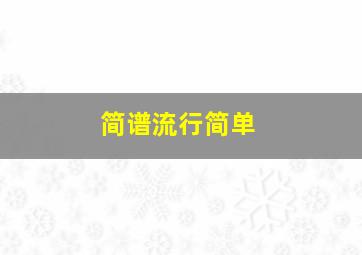 简谱流行简单